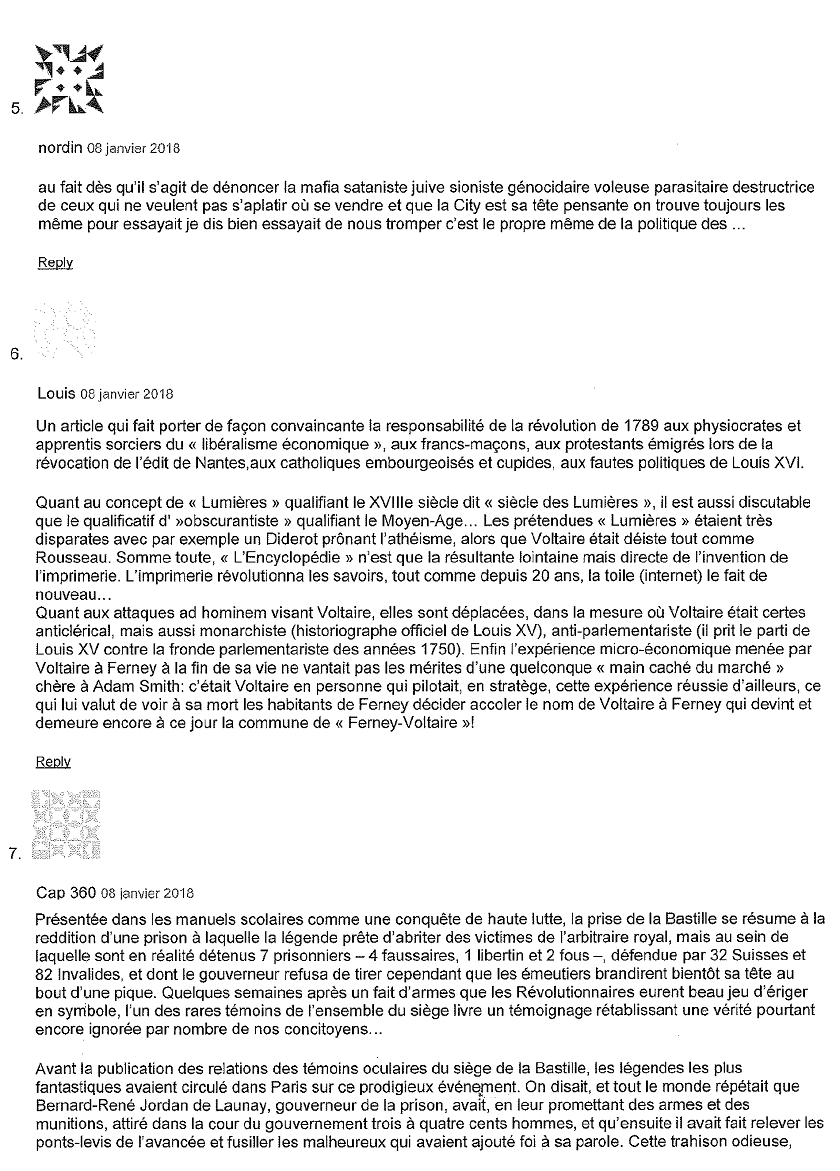 5.

nordin 08 janvier 2018

au fait dès qu'il s'agit de dénoncer la mafia sataniste juive sioniste génocidaire voleuse parasitaire destructrice de ceux qui ne veulent pas s'aplatir où se vendre et que la City est sa tête pensante on trouve toujours les même pour essayait je dis bien essayait de nous tromper c'est le propre même de la politique des …

Reply

6.

Louis 08 janvier 2018

Un article qui fait porter de façon convaincante la responsabilité de la révolution de 1789 aux physiocrates et apprentis sorciers du « libéralisme économique », aux francs-maçons, aux protestants émigrés lors de la révocation de l'édit de Nantes,aux catholiques embourgeoisés et cupides, aux fautes politiques de Louis XVI.

Quant au concept de « Lumières » qualifiant le XVIIIe siècle dit « siècle des Lumières », il est aussi discutable que le qualificatif d' »obscurantiste » qualifiant le Moyen-Age… Les prétendues « Lumières » étaient très disparates avec par exemple un Diderot prônant l'athéisme, alors que Voltaire était déiste tout comme Rousseau. Somme toute, « L'Encyclopédie » n'est que la résultante lointaine mais directe de l'invention de l'imprimerie. L'imprimerie révolutionna les savoirs, tout comme depuis 20 ans, la toile (internet) le fait de nouveau…
Quant aux attaques ad hominem visant Voltaire, elles sont déplacées, dans la mesure où Voltaire était certes anticlérical, mais aussi monarchiste (historiographe officiel de Louis XV), anti-parlementariste (il prit le parti de Louis XV contre la fronde parlementariste des années 1750). Enfin l'expérience micro-économique menée par Voltaire à Ferney à la fin de sa vie ne vantait pas les mérites d'une quelconque « main caché du marché » chère à Adam Smith: c'était Voltaire en personne qui pilotait, en stratège, cette expérience réussie d'ailleurs, ce qui lui valut de voir à sa mort les habitants de Ferney décider accoler le nom de Voltaire à Ferney qui devint et demeure encore à ce jour la commune de « Ferney-Voltaire »!

Reply

7.

Cap 360 08 janvier 2018

Présentée dans les manuels scolaires comme une conquête de haute lutte, la prise de la Bastille se résume à la reddition d'une prison à laquelle la légende prête d'abriter des victimes de l'arbitraire royal, mais au sein de laquelle sont en réalité détenus 7 prisonniers – 4 faussaires, 1 libertin et 2 fous –, défendue par 32 Suisses et 82 Invalides, et dont le gouverneur refusa de tirer cependant que les émeutiers brandirent bientôt sa tête au bout d'une pique. Quelques semaines après un fait d'armes que les Révolutionnaires eurent beau jeu d'ériger en symbole, l'un des rares témoins de l'ensemble du siège livre un témoignage rétablissant une vérité pourtant encore ignorée par nombre de nos concitoyens…

Avant la publication des relations des témoins oculaires du siège de la Bastille, les légendes les plus fantastiques avaient circulé dans Paris sur ce prodigieux événement. On disait, et tout le monde répétait que Bernard-René Jordan de Launay, gouverneur de la prison, avait, en leur promettant des armes et des munitions, attiré dans la cour du gouvernement trois à quatre cents hommes, et qu'ensuite il avait fait relever les ponts-levis de l'avancée et fusiller les malheureux qui avaient ajouté foi à sa parole. Cette trahison odieuse,